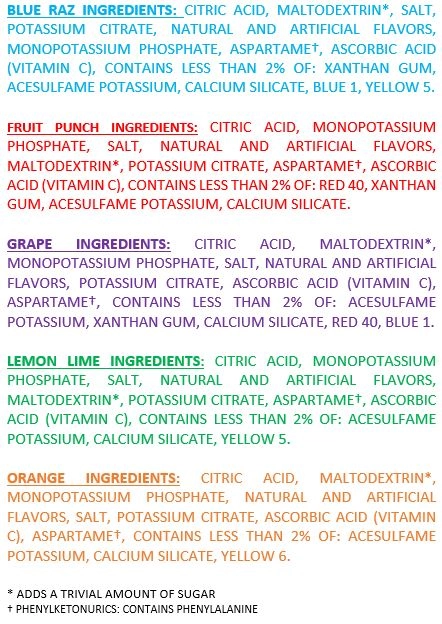 BLUE RAZ INGREDIENTS: CITRIC ACID, MALTODEXTRIN*, SALT, POTASSIUM CITRATE, NATURAL AND ARTIFICIAL FLAVORS, MONOPOTASSIUM PHOSPHATE, ASPARTAME†, ASCORBIC ACID (VITAMIN C), CONTAINS LESS THAN 2% OF: XANTHAN GUM, ACESULFAME POTASSIUM, CALCIUM SILICATE, BLUE 1, YELLOW 5.

FRUIT PUNCH INGREDIENTS: CITRIC ACID, MONOPOTASSIUM PHOSPHATE, SALT, NATURAL AND ARTIFICIAL FLAVORS, MALTODEXTRIN*, POTASSIUM CITRATE, ASPARTAME†, ASCORBIC ACID (VITAMIN C), CONTAINS LESS THAN 2% OF: RED 40, XANTHAN GUM, ACESULFAME POTASSIUM, CALCIUM SILICATE.

GRAPE INGREDIENTS: CITRIC ACID, MALTODEXTRIN*, MONOPOTASSIUM PHOSPHATE, SALT, NATURAL AND ARTIFICIAL FLAVORS, POTASSIUM CITRATE, ASCORBIC ACID (VITAMIN C), ASPARTAME†, CONTAINS LESS THAN 2% OF: ACESULFAME POTASSIUM, XANTHAN GUM, CALCIUM SILICATE, RED 40, BLUE 1.

LEMON LIME INGREDIENTS: CITRIC ACID, MONOPOTASSIUM PHOSPHATE, SALT, NATURAL AND ARTIFICIAL FLAVORS, MALTODEXTRIN*, POTASSIUM CITRATE, ASPARTAME†, ASCORBIC ACID (VITAMIN C), CONTAINS LESS THAN 2% OF: ACESULFAME POTASSIUM, CALCIUM SILICATE, YELLOW 5.

ORANGE INGREDIENTS: CITRIC ACID, MALTODEXTRIN*, MONOPOTASSIUM PHOSPHATE, NATURAL AND ARTIFICIAL FLAVORS, SALT, POTASSIUM CITRATE, ASCORBIC ACID (VITAMIN C), ASPARTAME†, CONTAINS LESS THAN 2% OF: ACESULFAME POTASSIUM, CALCIUM SILICATE, YELLOW 6.

* ADDS A TRIVIAL AMOUNT OF SUGAR
† PHENYLKETONURICS: CONTAINS PHENYLALANINE